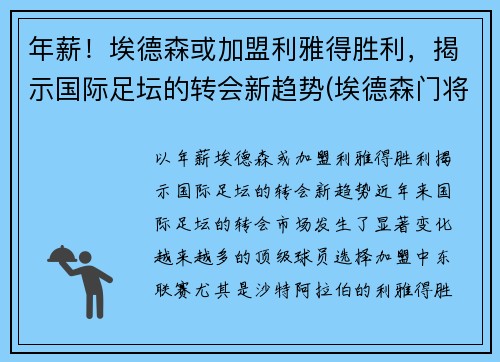 年薪！埃德森或加盟利雅得胜利，揭示国际足坛的转会新趋势(埃德森门将

以年薪埃德森或加盟利雅得胜利揭示国际足坛的转会新趋势近年来国际足坛的转会市场发生了显著变化越来越多的顶级球员选择加盟中东联赛尤其是沙特阿拉伯的利雅得胜